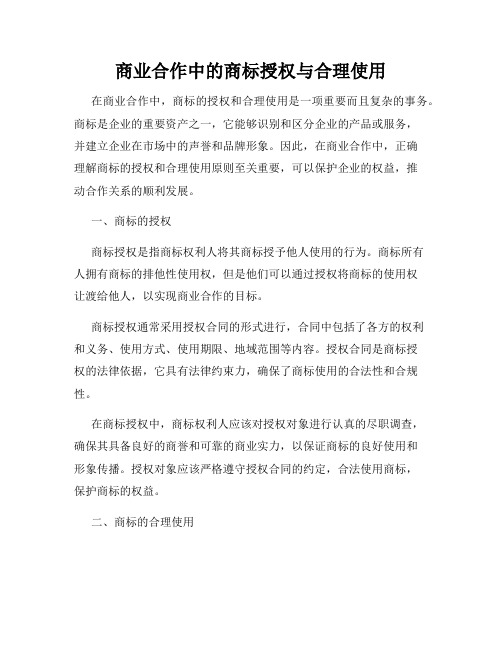 商业合作中的商标授权与合理使用

在商业合作中，商标的授权和合理使用是一项重要而且复杂的事务。商标是企业的重要资产之一，它能够识别和区分企业的产品或服务，并建立企业在市场中的声誉和品牌形象。因此，在商业合作中，正确理解商标的授权和合理使用原则至关重要，可以保护企业的权益，推动合作关系的顺利发展。

一、商标的授权

商标授权是指商标权利人将其商标授予他人使用的行为。商标所有人拥有商标的排他性使用权，但是他们可以通过授权将商标的使用权让渡给他人，以实现商业合作的目标。

商标授权通常采用授权合同的形式进行，合同中包括了各方的权利和义务、使用方式、使用期限、地域范围等内容。授权合同是商标授权的法律依据，它具有法律约束力，确保了商标使用的合法性和合规性。

在商标授权中，商标权利人应该对授权对象进行认真的尽职调查，确保其具备良好的商誉和可靠的商业实力，以保证商标的良好使用和形象传播。授权对象应该严格遵守授权合同的约定，合法使用商标，保护商标的权益。

二、商标的合理使用